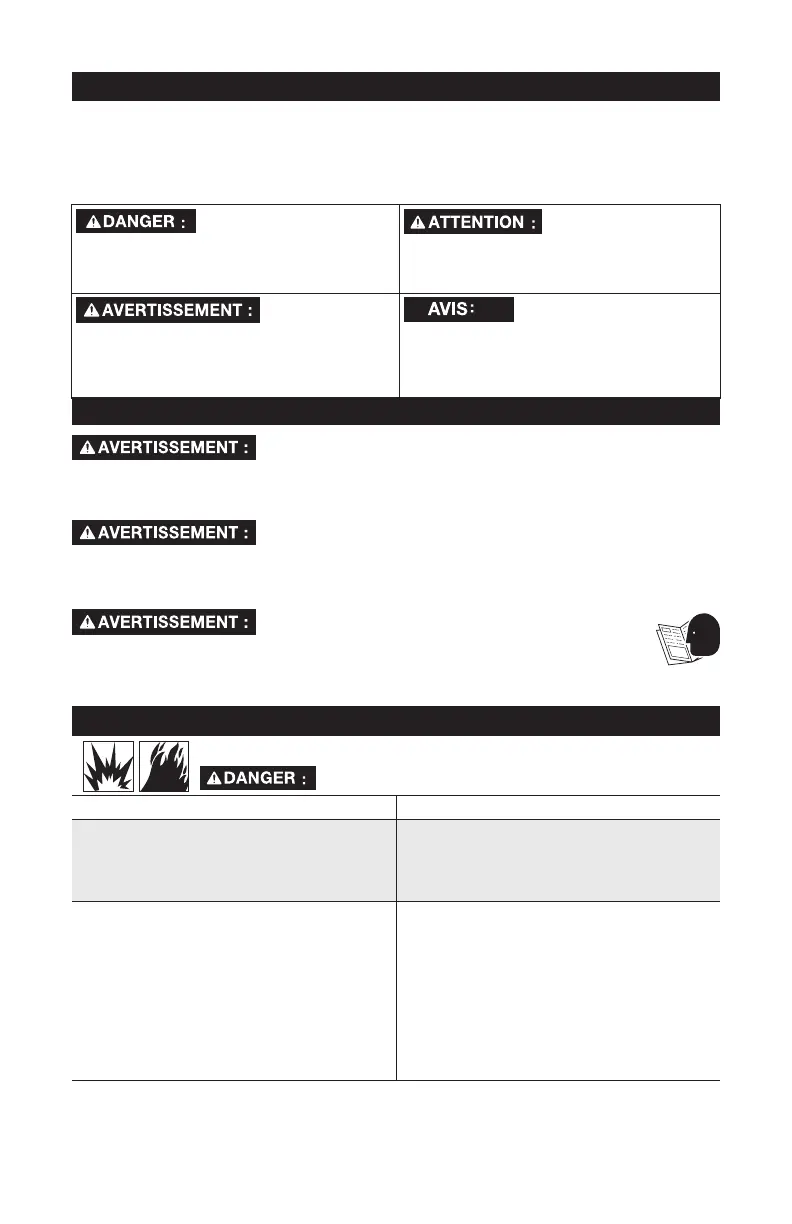 DANGER :

ATTENTION :

AVERTISSEMENT :

AVIS :

AVERTISSEMENT :

AVERTISSEMENT :

AVERTISSEMENT :

DANGER :